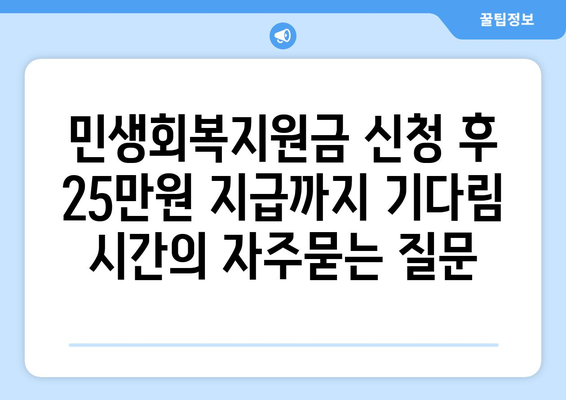 꿀팁정보

민생회복지원금 신청 후 25만원 지급까지 기다림 시간의 자주묻는 질문